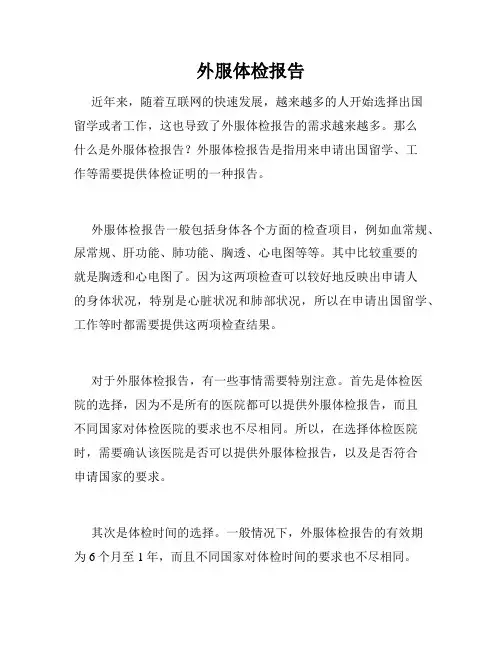 外服体检报告

近年来，随着互联网的快速发展，越来越多的人开始选择出国留学或者工作，这也导致了外服体检报告的需求越来越多。那么什么是外服体检报告？外服体检报告是指用来申请出国留学、工作等需要提供体检证明的一种报告。

外服体检报告一般包括身体各个方面的检查项目，例如血常规、尿常规、肝功能、肺功能、胸透、心电图等等。其中比较重要的就是胸透和心电图了。因为这两项检查可以较好地反映出申请人的身体状况，特别是心脏状况和肺部状况，所以在申请出国留学、工作等时都需要提供这两项检查结果。

对于外服体检报告，有一些事情需要特别注意。首先是体检医院的选择，因为不是所有的医院都可以提供外服体检报告，而且不同国家对体检医院的要求也不尽相同。所以，在选择体检医院时，需要确认该医院是否可以提供外服体检报告，以及是否符合申请国家的要求。

其次是体检时间的选择。一般情况下，外服体检报告的有效期为 6 个月至 1 年，而且不同国家对体检时间的要求也不尽相同。